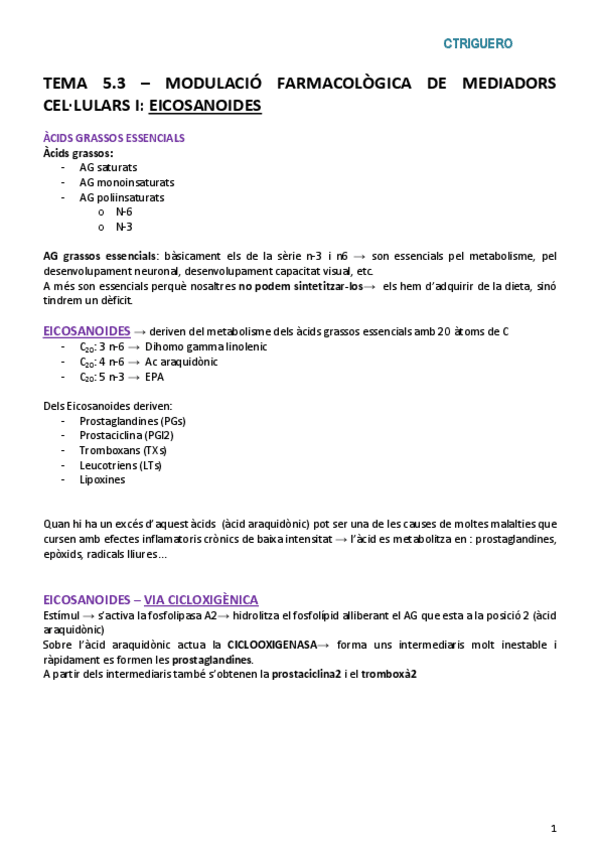 CTRIGUERO

TEMA 5.3 – MODULACIÓ FARMACOLÒGICA DE MEDIADORS CEL·LULARS I: EICOSANOIDES

ÀCIDS GRASSOS ESSENCIALS
Àcids grassos:
- AG saturats
- AG monoinsaturats
- AG poliinsaturats
  o N-6
  o N-3

AG grassos essencials: bàsicament els de la sèrie n-3 i n6 → son essencials pel metabolisme, pel desenvolupament neuronal, desenvolupament capacitat visual, etc.
A més son essencials perquè nosaltres no podem sintetitzar-los→ els hem d'adquirir de la dieta, sinó tindrem un dèficit.

EICOSANOIDES → deriven del metabolisme dels àcids grassos essencials amb 20 àtoms de C
- $C_{20}$: 3 n-6 → Dihomo gamma linolenic
- $C_{20}$: 4 n-6 → Ac araquidònic
- $C_{20}$: 5 n-3 → EPA

Dels Eicosanoides deriven:
- Prostaglandines (PGs)
- Prostaciclina (PGI2)
- Tromboxans (TXs)
- Leucotriens (LTs)
- Lipoxines

Quan hi ha un excés d'aquest àcids (àcid araquidònic) pot ser una de les causes de moltes malalties que cursen amb efectes inflamatoris crònics de baixa intensitat → l'àcid es metabolitza en : prostaglandines, epòxids, radicals lliures…

EICOSANOIDES – VIA CICLOXIGÈNICA
Estímul → s'activa la fosfolipasa A2→ hidrolitza el fosfolípid alliberant el AG que esta a la posició 2 (àcid araquidònic)
Sobre l'àcid araquidònic actua la CICLOOXIGENASA→ forma uns intermediaris molt inestable i ràpidament es formen les prostaglandines.
A partir dels intermediaris també s'obtenen la prostaciclina2 i el tromboxà2

1